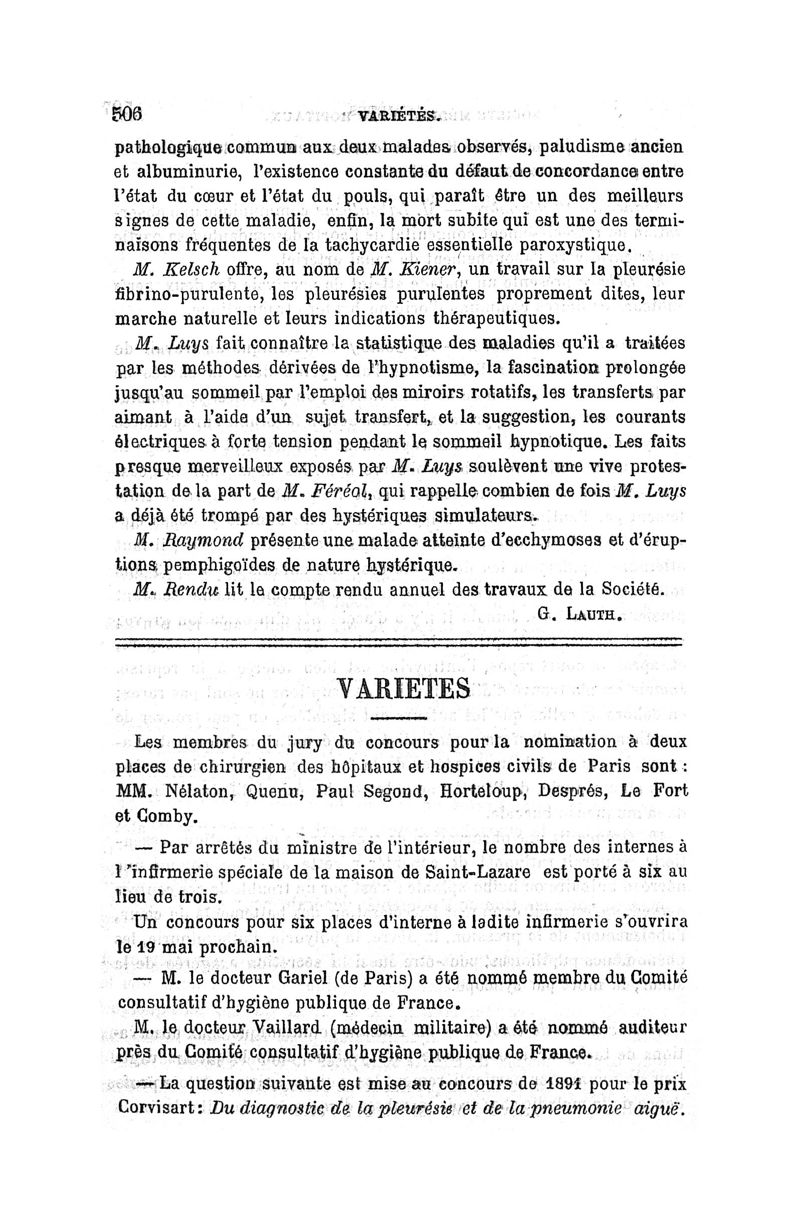 506 VARIÉTÉS.

pathologique commun aux deux malades observés, paludisme ancien et albuminurie, l'existence constante du défaut de concordance entre l'état du cœur et l'état du pouls, qui paraît être un des meilleurs signes de cette maladie, enfin, la mort subite qui est une des terminaisons fréquentes de la tachycardie essentielle paroxystique.

M. Kelsch offre, au nom de M. Kiener, un travail sur la pleurésie fibrino-purulente, les pleurésies purulentes proprement dites, leur marche naturelle et leurs indications thérapeutiques.

M. Luys fait connaître la statistique des maladies qu'il a traitées par les méthodes dérivées de l'hypnotisme, la fascination prolongée jusqu'au sommeil par l'emploi des miroirs rotatifs, les transferts par aimant à l'aide d'un sujet transfert, et la suggestion, les courants électriques à forte tension pendant le sommeil hypnotique. Les faits presque merveilleux exposés par M. Luys soulèvent une vive protestation de la part de M. Féréol, qui rappelle combien de fois M. Luys a déjà été trompé par des hystériques simulateurs.

M. Raymond présente une malade atteinte d'ecchymoses et d'éruptions pemphigoïdes de nature hystérique.

M. Rendu lit le compte rendu annuel des travaux de la Société.

G. Lauth.

VARIETES

Les membres du jury du concours pour la nomination à deux places de chirurgien des hôpitaux et hospices civils de Paris sont : MM. Nélaton, Quenu, Paul Segond, Horteloup, Després, Le Fort et Comby.

— Par arrêtés du ministre de l'intérieur, le nombre des internes à l'infirmerie spéciale de la maison de Saint-Lazare est porté à six au lieu de trois.

Un concours pour six places d'interne à ladite infirmerie s'ouvrira le 19 mai prochain.

— M. le docteur Gariel (de Paris) a été nommé membre du Comité consultatif d'hygiène publique de France.

M. le docteur Vaillard (médecin militaire) a été nommé auditeur près du Comité consultatif d'hygiène publique de France.

— La question suivante est mise au concours de 1891 pour le prix Corvisart : Du diagnostic de la pleurésie et de la pneumonie aiguë.